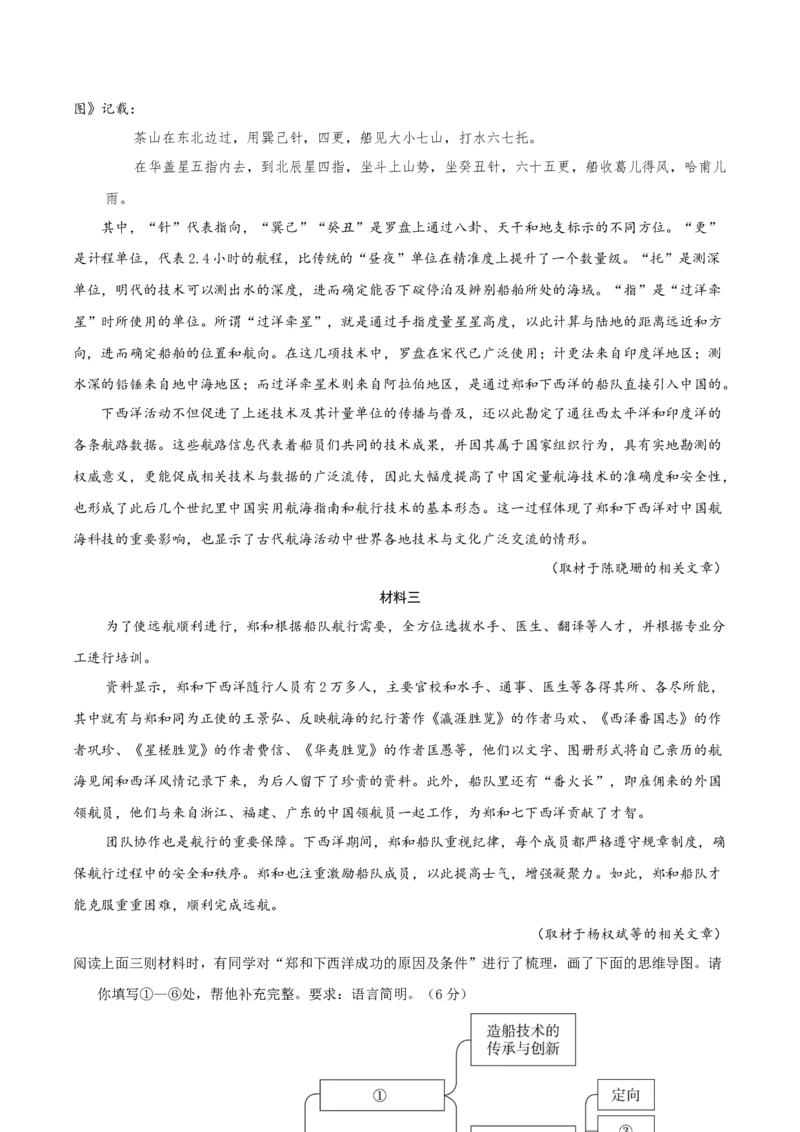 图》记载：

茶山在东北边过，用巽己针，四更，船见大小七山，打水六七托。

在华盖星五指内去，到北辰星四指，坐斗上山势，坐癸丑针，六十五更，船收葛儿得风，哈甫儿雨。

其中，“针”代表指向，“巽己”“癸丑”是罗盘上通过八卦、天干和地支标示的不同方位。“更”是计程单位，代表2.4小时的航程，比传统的“昼夜”单位在精准度上提升了一个数量级。“托”是测深单位，明代的技术可以测出水的深度，进而确定能否下碇停泊及辨别船舶所处的海域。“指”是“过洋牵星”时所使用的单位。所谓“过洋牵星”，就是通过手指度量星星高度，以此计算与陆地的距离远近和方向，进而确定船舶的位置和航向。在这几项技术中，罗盘在宋代已广泛使用；计更法来自印度洋地区；测水深的铅锤来自地中海地区；而过洋牵星术则来自阿拉伯地区，是通过郑和下西洋的船队直接引入中国的。

下西洋活动不但促进了上述技术及其计量单位的传播与普及，还以此勘定了通往西太平洋和印度洋的各条航路数据。这些航路信息代表着船员们共同的技术成果，并因其属于国家组织行为，具有实地勘测的权威意义，更能促成相关技术与数据的广泛流传，因此大幅度提高了中国定量航海技术的准确度和安全性，也形成了此后几个世纪里中国实用航海指南和航行技术的基本形态。这一过程体现了郑和下西洋对中国航海科技的重要影响，也显示了古代航海活动中世界各地技术与文化广泛交流的情形。

（取材于陈晓珊的相关文章）

材料三

为了使远航顺利进行，郑和根据船队航行需要，全方位选拔水手、医生、翻译等人才，并根据专业分工进行培训。

资料显示，郑和下西洋随行人员有2万多人，主要官校和水手、通事、医生等各得其所、各尽所能，其中就有与郑和同为正使的王景弘、反映航海的纪行著作《瀛涯胜览》的作者马欢、《西洋番国志》的作者巩珍、《星槎胜览》的作者费信、《华夷胜览》的作者匡愚等，他们以文字、图册形式将自己亲历的航海见闻和西洋风情记录下来，为后人留下了珍贵的资料。此外，船队里还有“番火长”，即雇佣来的外国领航员，他们与来自浙江、福建、广东的中国领航员一起工作，为郑和七下西洋贡献了才智。

团队协作也是航行的重要保障。下西洋期间，郑和船队重视纪律，每个成员都严格遵守规章制度，确保航行过程中的安全和秩序。郑和也注重激励船队成员，以此提高士气，增强凝聚力。如此，郑和船队才能克服重重困难，顺利完成远航。

（取材于杨权斌等的相关文章）

阅读上面三则材料时，有同学对“郑和下西洋成功的原因及条件”进行了梳理，画了下面的思维导图。请你填写①—⑥处，帮他补充完整。要求：语言简明。（6分）

造船技术的传承与创新

①

定向

③